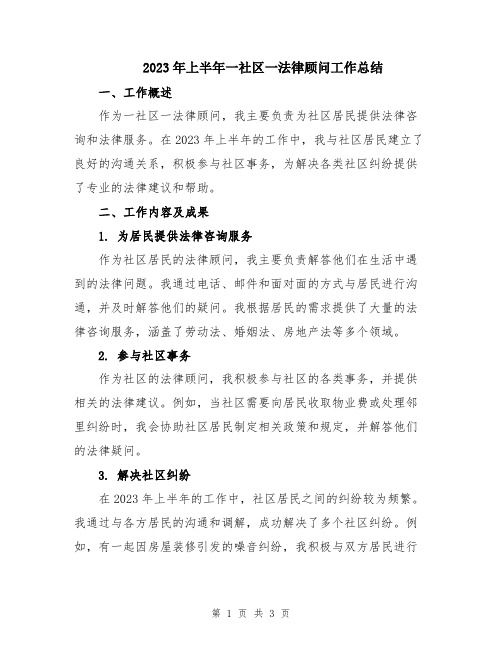 2023年上半年一社区一法律顾问工作总结

一、工作概述

作为一社区一法律顾问，我主要负责为社区居民提供法律咨询和法律服务。在2023年上半年的工作中，我与社区居民建立了良好的沟通关系，积极参与社区事务，为解决各类社区纠纷提供了专业的法律建议和帮助。

二、工作内容及成果

1. 为居民提供法律咨询服务

作为社区居民的法律顾问，我主要负责解答他们在生活中遇到的法律问题。我通过电话、邮件和面对面的方式与居民进行沟通，并及时解答他们的疑问。我根据居民的需求提供了大量的法律咨询服务，涵盖了劳动法、婚姻法、房地产法等多个领域。

2. 参与社区事务

作为社区的法律顾问，我积极参与社区的各类事务，并提供相关的法律建议。例如，当社区需要向居民收取物业费或处理邻里纠纷时，我会协助社区居民制定相关政策和规定，并解答他们的法律疑问。

3. 解决社区纠纷

在2023年上半年的工作中，社区居民之间的纠纷较为频繁。我通过与各方居民的沟通和调解，成功解决了多个社区纠纷。例如，有一起因房屋装修引发的噪音纠纷，我积极与双方居民进行

第 1 页 共 3 页